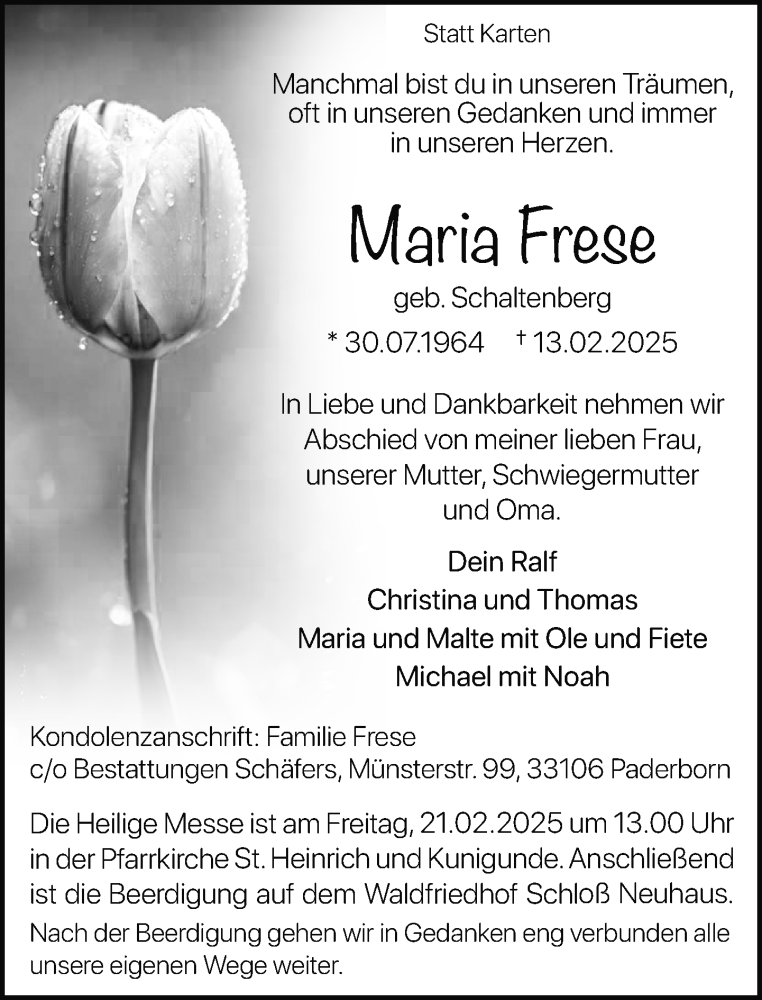 Statt Karten

Manchmal bist du in unseren Träumen, oft in unseren Gedanken und immer in unseren Herzen.

Maria Frese

geb. Schaltenberg

* 30.07.1964 † 13.02.2025

In Liebe und Dankbarkeit nehmen wir Abschied von meiner lieben Frau, unserer Mutter, Schwiegermutter und Oma.

Dein Ralf
Christina und Thomas
Maria und Malte mit Ole und Fiete
Michael mit Noah

Kondolenzanschrift: Familie Frese
c/o Bestattungen Schäfers, Münsterstr. 99, 33106 Paderborn

Die Heilige Messe ist am Freitag, 21.02.2025 um 13.00 Uhr in der Pfarrkirche St. Heinrich und Kunigunde. Anschließend ist die Beerdigung auf dem Waldfriedhof Schloß Neuhaus.
Nach der Beerdigung gehen wir in Gedanken eng verbunden alle unsere eigenen Wege weiter.